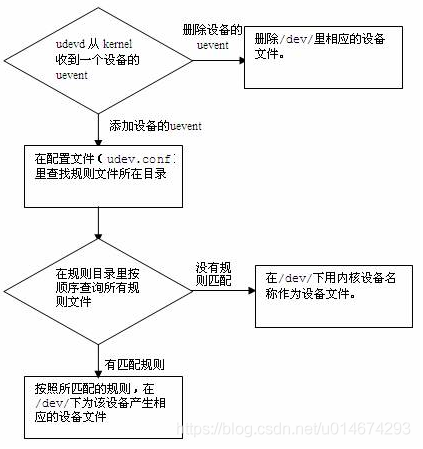 udevd 从 kernel 收到一个设备的 uevent

删除设备的 uevent

删除/dev/里相应的设备文件。

添加设备的uevent

在配置文件（udev.conf）里查找规则文件所在目录

在规则目录里按顺序查询所有规则文件

没有规则匹配

在/dev/下用内核设备名称作为设备文件。

有匹配规则

按照所匹配的规则，在/dev/下为该设备产生相应的设备文件

https://blog.csdn.net/u014674293